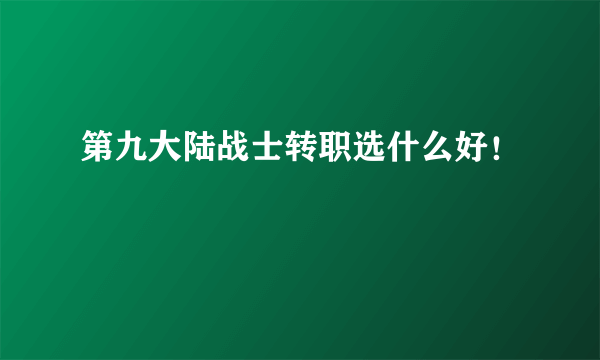 第九大陆战士转职选什么好！